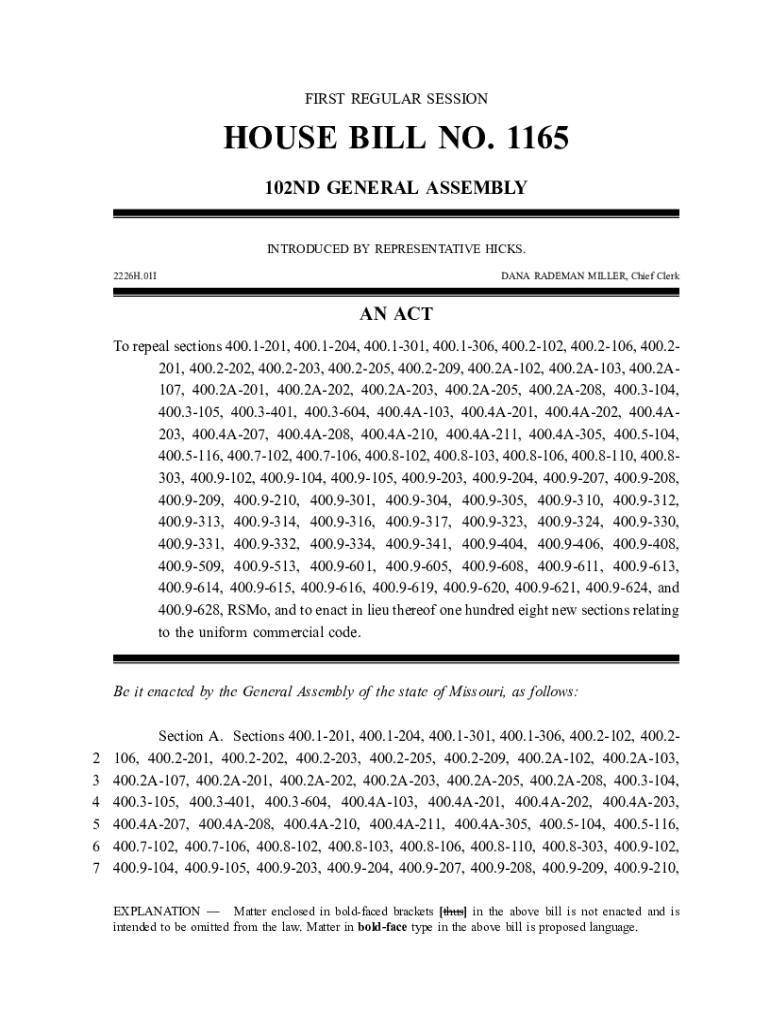 FIRST REGULAR SESSION

HOUSE BILL NO. 1165

102ND GENERAL ASSEMBLY

INTRODUCED BY REPRESENTATIVE HICKS.

2226H.01I

DANA RADEMAN MILLER, Chief Clerk

AN ACT

To repeal sections 400.1-201, 400.1-204, 400.1-301, 400.1-306, 400.2-102, 400.2-106, 400.2-201, 400.2-202, 400.2-203, 400.2-205, 400.2-209, 400.2A-102, 400.2A-103, 400.2A-107, 400.2A-201, 400.2A-202, 400.2A-203, 400.2A-205, 400.2A-208, 400.3-104, 400.3-105, 400.3-401, 400.3-604, 400.4A-103, 400.4A-201, 400.4A-202, 400.4A-203, 400.4A-207, 400.4A-208, 400.4A-210, 400.4A-211, 400.4A-305, 400.5-104, 400.5-116, 400.7-102, 400.7-106, 400.8-102, 400.8-103, 400.8-106, 400.8-110, 400.8-303, 400.9-102, 400.9-104, 400.9-105, 400.9-203, 400.9-204, 400.9-207, 400.9-208, 400.9-209, 400.9-210, 400.9-301, 400.9-304, 400.9-305, 400.9-310, 400.9-312, 400.9-313, 400.9-314, 400.9-316, 400.9-317, 400.9-323, 400.9-324, 400.9-330, 400.9-331, 400.9-332, 400.9-334, 400.9-341, 400.9-404, 400.9-406, 400.9-408, 400.9-509, 400.9-513, 400.9-601, 400.9-605, 400.9-608, 400.9-611, 400.9-613, 400.9-614, 400.9-615, 400.9-616, 400.9-619, 400.9-620, 400.9-621, 400.9-624, and 400.9-628, RSMo, and to enact in lieu thereof one hundred eight new sections relating to the uniform commercial code.

Be it enacted by the General Assembly of the state of Missouri, as follows:

Section A. Sections 400.1-201, 400.1-204, 400.1-301, 400.1-306, 400.2-102, 400.2-
2 106, 400.2-201, 400.2-202, 400.2-203, 400.2-205, 400.2-209, 400.2A-102, 400.2A-103,
3 400.2A-107, 400.2A-201, 400.2A-202, 400.2A-203, 400.2A-205, 400.2A-208, 400.3-104,
4 400.3-105, 400.3-401, 400.3-604, 400.4A-103, 400.4A-201, 400.4A-202, 400.4A-203,
5 400.4A-207, 400.4A-208, 400.4A-210, 400.4A-211, 400.4A-305, 400.5-104, 400.5-116,
6 400.7-102, 400.7-106, 400.8-102, 400.8-103, 400.8-106, 400.8-110, 400.8-303, 400.9-102,
7 400.9-104, 400.9-105, 400.9-203, 400.9-204, 400.9-207, 400.9-208, 400.9-209, 400.9-210,

EXPLANATION — Matter enclosed in bold-faced brackets [thus] in the above bill is not enacted and is intended to be omitted from the law. Matter in bold-face type in the above bill is proposed language.